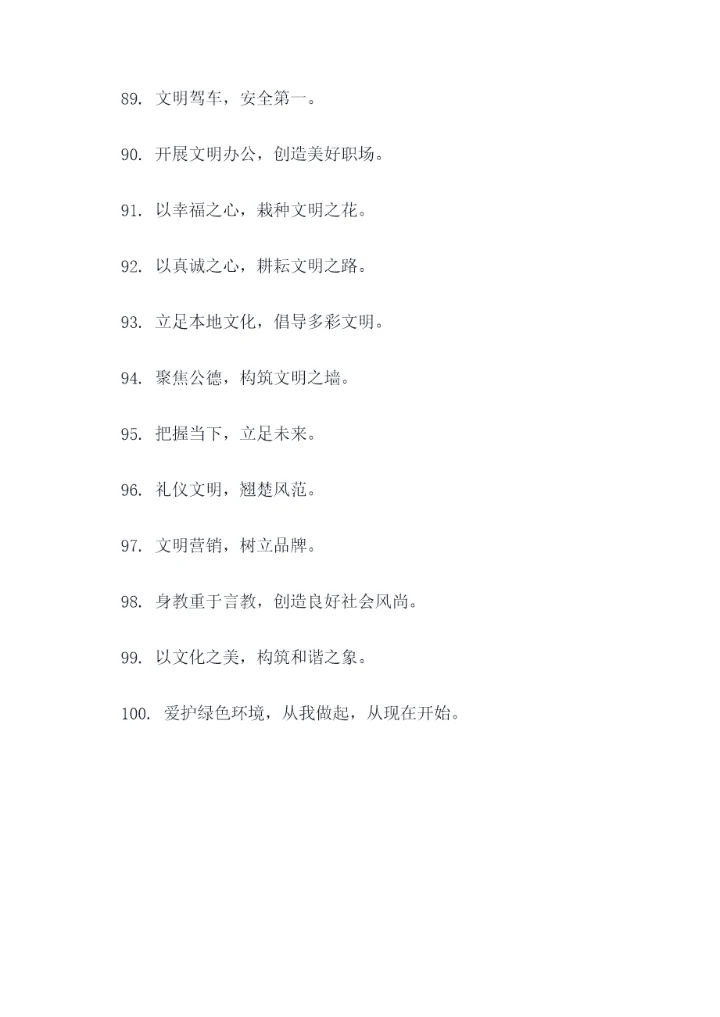 89. 文明驾车，安全第一。

90. 开展文明办公，创造美好职场。

91. 以幸福之心，栽种文明之花。

92. 以真诚之心，耕耘文明之路。

93. 立足本地文化，倡导多彩文明。

94. 聚焦公德，构筑文明之墙。

95. 把握当下，立足未来。

96. 礼仪文明，翘楚风范。

97. 文明营销，树立品牌。

98. 身教重于言教，创造良好社会风尚。

99. 以文化之美，构筑和谐之象。

100. 爱护绿色环境，从我做起，从现在开始。